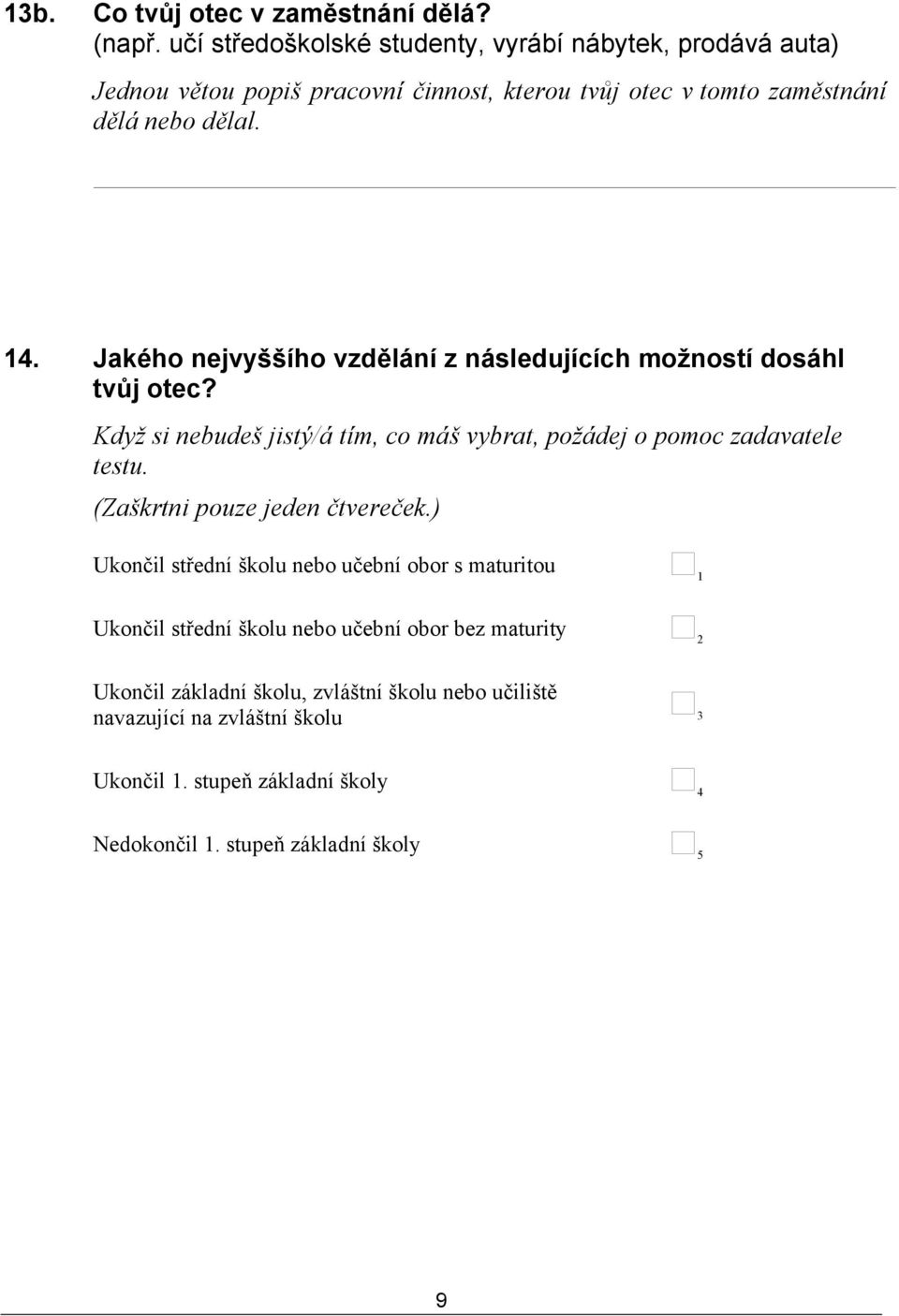 13b. Co tvůj otec v zaměstnání dělá?
(např. učí středoškolské studenty, vyrábí nábytek, prodává auta)

Jednou větou popiš pracovní činnost, kterou tvůj otec v tomto zaměstnání dělá nebo dělal.

14. Jakého nejvyššího vzdělání z následujících možností dosáhl tvůj otec?

Když si nebudeš jistý/á tím, co máš vybrat, požádej o pomoc zadavatele testu.

(Zaškrtni pouze jeden čtvereček.)

Ukončil střední školu nebo učební obor s maturitou 1

Ukončil střední školu nebo učební obor bez maturity 2

Ukončil základní školu, zvláštní školu nebo učiliště navazující na zvláštní školu 3

Ukončil 1. stupeň základní školy 4

Nedokončil 1. stupeň základní školy 5

9